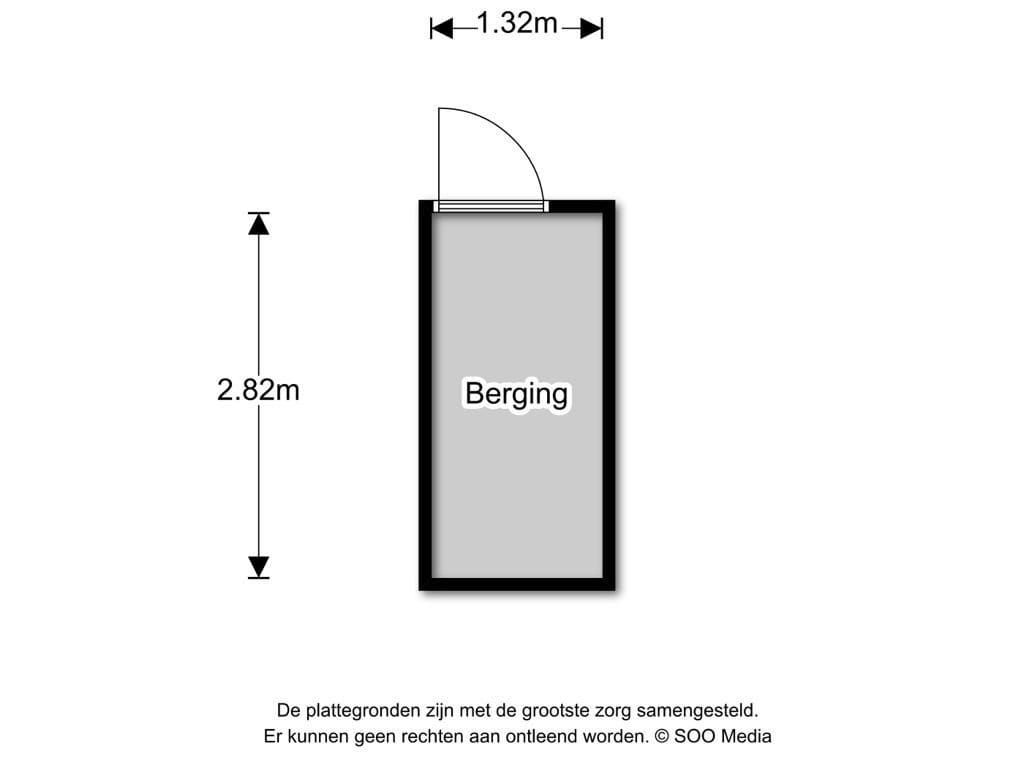 1.32m

2.82m

Berging

De plattegronden zijn met de grootste zorg samengesteld.
Er kunnen geen rechten aan ontleend worden. © SOO Media